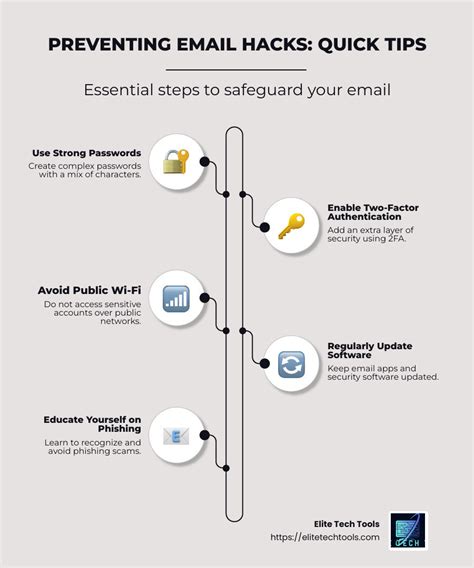 PREVENTING EMAIL HACKS: QUICK TIPS

Essential steps to safeguard your email

Use Strong Passwords
Create complex passwords with a mix of characters.

Enable Two-Factor Authentication
Add an extra layer of security using 2FA.

Avoid Public Wi-Fi
Do not access sensitive accounts over public networks.

Regularly Update Software
Keep email apps and security software updated.

Educate Yourself on Phishing
Learn to recognize and avoid phishing scams.

E

Elite Tech Tools
https://elitetechtools.com

TECH